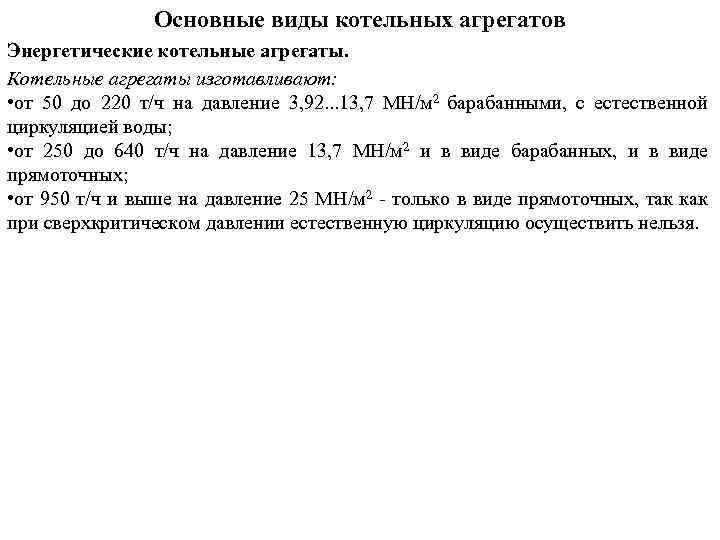 Основные виды котельных агрегатов

Энергетические котельные агрегаты.

Котельные агрегаты изготавливают:

•от 50 до 220 т/ч на давление 3,92...13,7 МН/м$^2$ барабанными, с естественной циркуляцией воды;

•от 250 до 640 т/ч на давление 13,7 МН/м$^2$ и в виде барабанных, и в виде прямоточных;

•от 950 т/ч и выше на давление 25 МН/м$^2$ - только в виде прямоточных, так как при сверхкритическом давлении естественную циркуляцию осуществить нельзя.